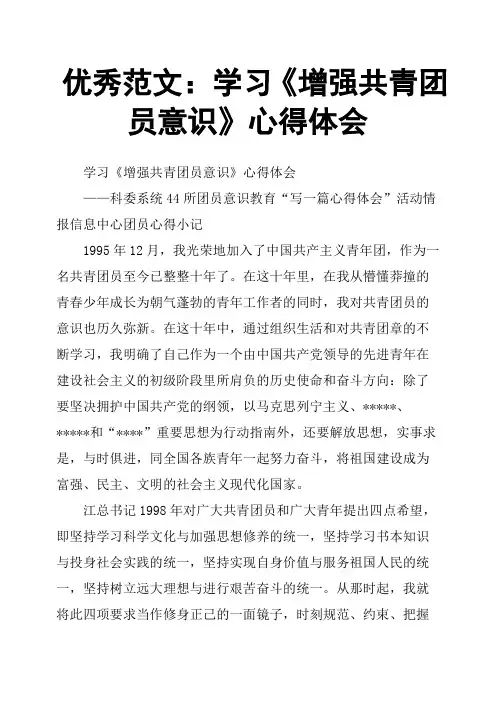 优秀范文：学习《增强共青团员意识》心得体会

学习《增强共青团员意识》心得体会

——科委系统44所团员意识教育“写一篇心得体会”活动情报信息中心团员心得小记

1995年12月，我光荣地加入了中国共产主义青年团，作为一名共青团员至今已整整十年了。在这十年里，在我从懵懂莽撞的青春少年成长为朝气蓬勃的青年工作者的同时，我对共青团员的意识也历久弥新。在这十年中，通过组织生活和对共青团章的不断学习，我明确了自己作为一个由中国共产党领导的先进青年在建设社会主义的初级阶段里所肩负的历史使命和奋斗方向：除了要坚决拥护中国共产党的纲领，以马克思列宁主义、*****、*****和“****”重要思想为行动指南外，还要解放思想，实事求是，与时俱进，同全国各族青年一起努力奋斗，将祖国建设成为富强、民主、文明的社会主义现代化国家。

江总书记1998年对广大共青团员和广大青年提出四点希望，即坚持学习科学文化与加强思想修养的统一，坚持学习书本知识与投身社会实践的统一，坚持实现自身价值与服务祖国人民的统一，坚持树立远大理想与进行艰苦奋斗的统一。从那时起，我就将此四项要求当作修身正己的一面镜子，时刻规范、约束、把握